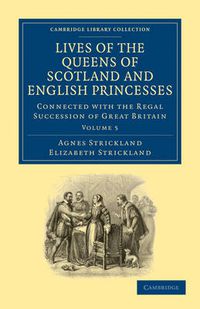 CAMBRIDGE LIBRARY COLLECTION

LIVES OF THE QUEENS OF SCOTLAND AND ENGLISH PRINCESSES

CONNECTED WITH THE REGAL SUCCESSION OF GREAT BRITAIN

VOLUME 5

AGNES STRICKLAND
ELIZABETH STRICKLAND

CAMBRIDGE